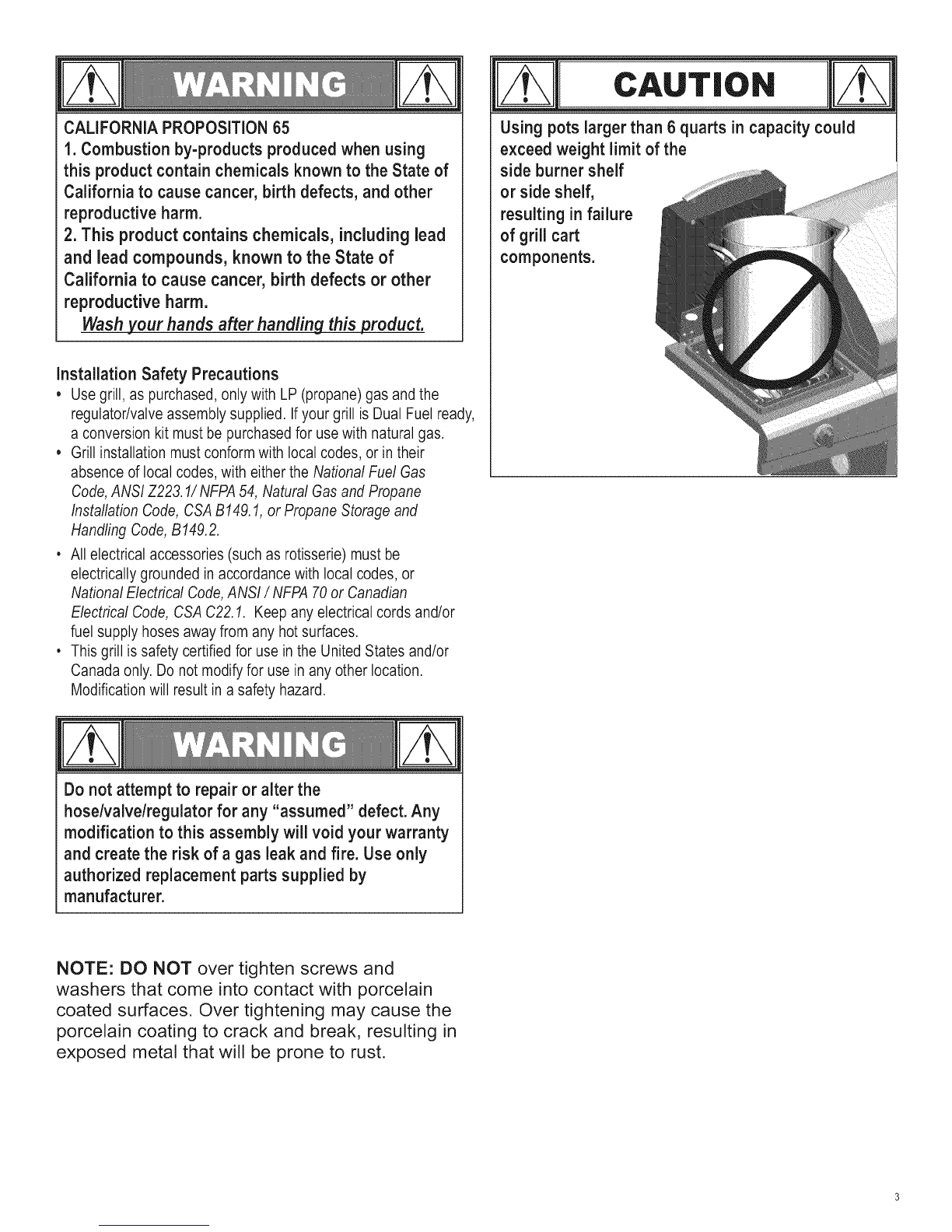 WARNING

CALIFORNIA PROPOSITION 65

1. Combustion by-products produced when using this product contain chemicals known to the State of California to cause cancer, birth defects, and other reproductive harm.

2. This product contains chemicals, including lead and lead compounds, known to the State of California to cause cancer, birth defects or other reproductive harm.

Wash your hands after handling this product.

Installation Safety Precautions

• Use grill, as purchased, only with LP (propane) gas and the regulator/valve assembly supplied. If your grill is Dual Fuel ready, a conversion kit must be purchased for use with natural gas.

• Grill installation must conform with local codes, or in their absence of local codes, with either the National Fuel Gas Code, ANSI Z223.1/ NFPA 54, Natural Gas and Propane Installation Code, CSA B149.1, or Propane Storage and Handling Code, B149.2.

• All electrical accessories (such as rotisserie) must be electrically grounded in accordance with local codes, or National Electrical Code, ANSI / NFPA 70 or Canadian Electrical Code, CSA C22.1. Keep any electrical cords and/or fuel supply hoses away from any hot surfaces.

• This grill is safety certified for use in the United States and/or Canada only. Do not modify for use in any other location. Modification will result in a safety hazard.

WARNING

Do not attempt to repair or alter the hose/valve/regulator for any "assumed" defect. Any modification to this assembly will void your warranty and create the risk of a gas leak and fire. Use only authorized replacement parts supplied by manufacturer.

NOTE: DO NOT over tighten screws and washers that come into contact with porcelain coated surfaces. Over tightening may cause the porcelain coating to crack and break, resulting in exposed metal that will be prone to rust.

CAUTION

Using pots larger than 6 quarts in capacity could exceed weight limit of the side burner shelf or side shelf, resulting in failure of grill cart components.

3